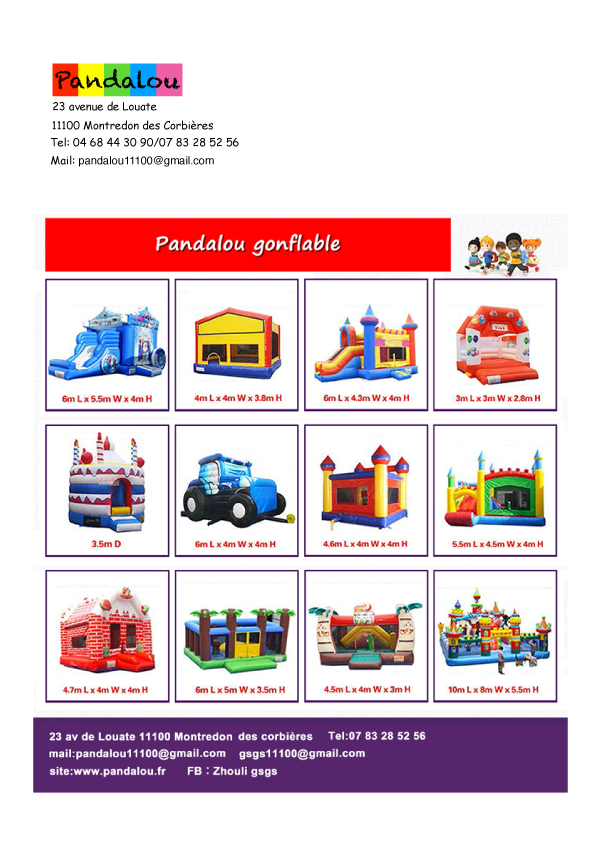 Pandalou
23 avenue de Louate
11100 Montredon des Corbières
Tel: 04 68 44 30 90/07 83 28 52 56
Mail: pandalou11100@gmail.com

Pandalou gonflable

6m L x 5.5m W x 4m H

4m L x 4m W x 3.8m H

6m L x 4.3m W x 4m H

3m L x 3m W x 2.8m H

3.5m D

6m L x 4m W x 4m H

4.6m L x 4m W x 4m H

5.5m L x 4.5m W x 4m H

4.7m L x 4m W x 4m H

6m L x 5m W x 3.5m H

4.5m L x 4m W x 3m H

10m L x 8m W x 5.5m H

23 av de Louate 11100 Montredon des corbières Tel:07 83 28 52 56
mail:pandalou11100@gmail.com gsgs11100@gmail.com
site:www.pandalou.fr FB：Zhouli gsgs